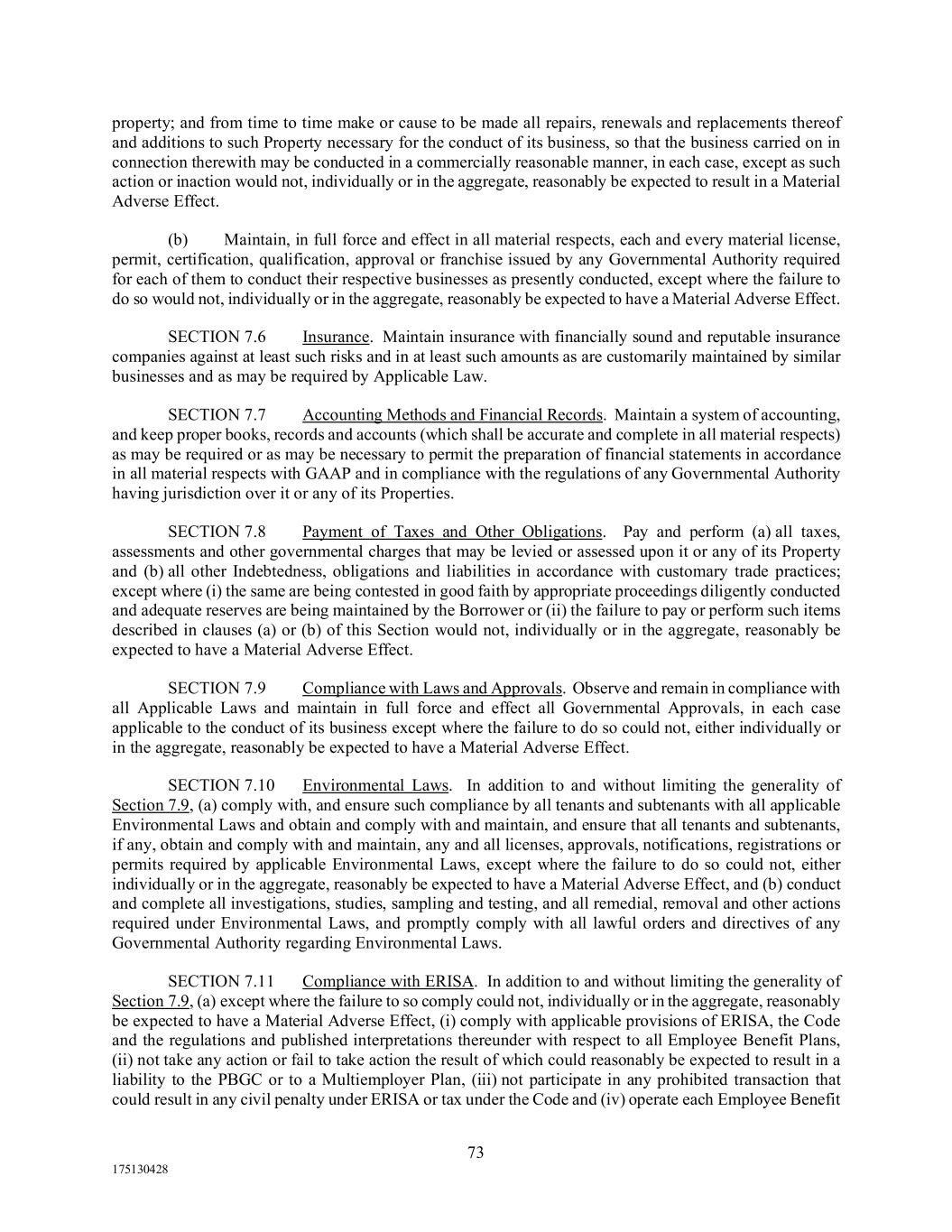 property; and from time to time make or cause to be made all repairs, renewals and replacements thereof and additions to such Property necessary for the conduct of its business, so that the business carried on in connection therewith may be conducted in a commercially reasonable manner, in each case, except as such action or inaction would not, individually or in the aggregate, reasonably be expected to result in a Material Adverse Effect.

(b) Maintain, in full force and effect in all material respects, each and every material license, permit, certification, qualification, approval or franchise issued by any Governmental Authority required for each of them to conduct their respective businesses as presently conducted, except where the failure to do so would not, individually or in the aggregate, reasonably be expected to have a Material Adverse Effect.

SECTION 7.6 Insurance. Maintain insurance with financially sound and reputable insurance companies against at least such risks and in at least such amounts as are customarily maintained by similar businesses and as may be required by Applicable Law.

SECTION 7.7 Accounting Methods and Financial Records. Maintain a system of accounting, and keep proper books, records and accounts (which shall be accurate and complete in all material respects) as may be required or as may be necessary to permit the preparation of financial statements in accordance in all material respects with GAAP and in compliance with the regulations of any Governmental Authority having jurisdiction over it or any of its Properties.

SECTION 7.8 Payment of Taxes and Other Obligations. Pay and perform (a) all taxes, assessments and other governmental charges that may be levied or assessed upon it or any of its Property and (b) all other Indebtedness, obligations and liabilities in accordance with customary trade practices; except where (i) the same are being contested in good faith by appropriate proceedings diligently conducted and adequate reserves are being maintained by the Borrower or (ii) the failure to pay or perform such items described in clauses (a) or (b) of this Section would not, individually or in the aggregate, reasonably be expected to have a Material Adverse Effect.

SECTION 7.9 Compliance with Laws and Approvals. Observe and remain in compliance with all Applicable Laws and maintain in full force and effect all Governmental Approvals, in each case applicable to the conduct of its business except where the failure to do so could not, either individually or in the aggregate, reasonably be expected to have a Material Adverse Effect.

SECTION 7.10 Environmental Laws. In addition to and without limiting the generality of Section 7.9, (a) comply with, and ensure such compliance by all tenants and subtenants with all applicable Environmental Laws and obtain and comply with and maintain, and ensure that all tenants and subtenants, if any, obtain and comply with and maintain, any and all licenses, approvals, notifications, registrations or permits required by applicable Environmental Laws, except where the failure to do so could not, either individually or in the aggregate, reasonably be expected to have a Material Adverse Effect, and (b) conduct and complete all investigations, studies, sampling and testing, and all remedial, removal and other actions required under Environmental Laws, and promptly comply with all lawful orders and directives of any Governmental Authority regarding Environmental Laws.

SECTION 7.11 Compliance with ERISA. In addition to and without limiting the generality of Section 7.9, (a) except where the failure to so comply could not, individually or in the aggregate, reasonably be expected to have a Material Adverse Effect, (i) comply with applicable provisions of ERISA, the Code and the regulations and published interpretations thereunder with respect to all Employee Benefit Plans, (ii) not take any action or fail to take action the result of which could reasonably be expected to result in a liability to the PBGC or to a Multiemployer Plan, (iii) not participate in any prohibited transaction that could result in any civil penalty under ERISA or tax under the Code and (iv) operate each Employee Benefit

73

175130428